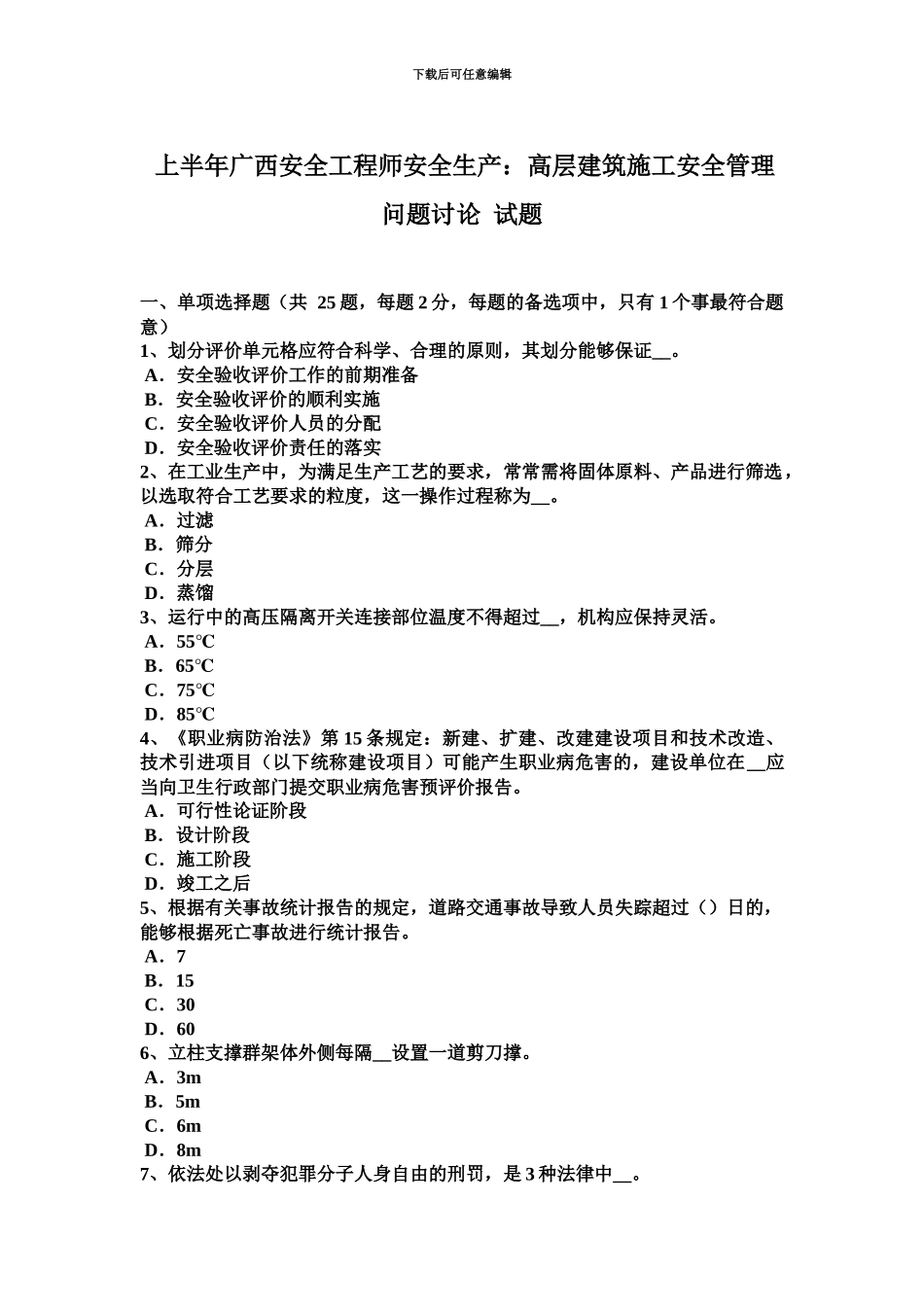 下载后可任意编辑

上半年广西安全工程师安全生产：高层建筑施工安全管理问题讨论 试题

一、单项选择题（共 25 题，每题 2 分，每题的备选项中，只有 1 个事最符合题意）
1、划分评价单元格应符合科学、合理的原则，其划分能够保证__。
A．安全验收评价工作的前期准备
B．安全验收评价的顺利实施
C．安全验收评价人员的分配
D．安全验收评价责任的落实
2、在工业生产中，为满足生产工艺的要求，常常需将固体原料、产品进行筛选，以选取符合工艺要求的粒度，这一操作过程称为__。
A．过滤
B．筛分
C．分层
D．蒸馏
3、运行中的高压隔离开关连接部位温度不得超过__，机构应保持灵活。
A．55℃
B．65℃
C．75℃
D．85℃
4、《职业病防治法》第 15 条规定：新建、扩建、改建建设项目和技术改造、技术引进项目（以下统称建设项目）可能产生职业病危害的，建设单位在__应当向卫生行政部门提交职业病危害预评价报告。
A．可行性论证阶段
B．设计阶段
C．施工阶段
D．竣工之后
5、根据有关事故统计报告的规定，道路交通事故导致人员失踪超过（）日的，能够根据死亡事故进行统计报告。
A．7
B．15
C．30
D．60
6、立柱支撑群架体外侧每隔__设置一道剪刀撑。
A．3m
B．5m
C．6m
D．8m
7、依法处以剥夺犯罪分子人身自由的刑罚，是 3 种法律中__。